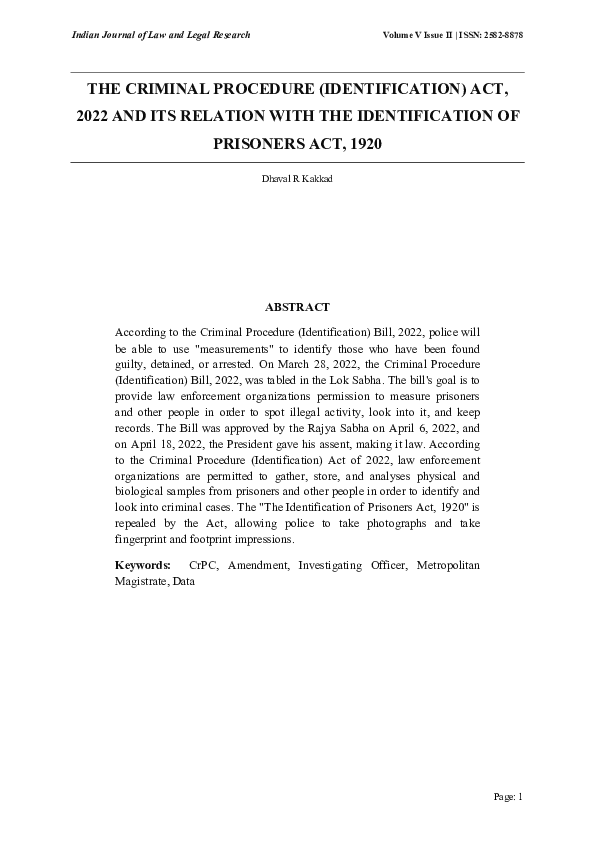 Indian Journal of Law and Legal Research

Volume V Issue II | ISSN: 2582-8878

THE CRIMINAL PROCEDURE (IDENTIFICATION) ACT, 2022 AND ITS RELATION WITH THE IDENTIFICATION OF PRISONERS ACT, 1920

Dhaval R Kakkad

ABSTRACT

According to the Criminal Procedure (Identification) Bill, 2022, police will be able to use "measurements" to identify those who have been found guilty, detained, or arrested. On March 28, 2022, the Criminal Procedure (Identification) Bill, 2022, was tabled in the Lok Sabha. The bill's goal is to provide law enforcement organizations permission to measure prisoners and other people in order to spot illegal activity, look into it, and keep records. The Bill was approved by the Rajya Sabha on April 6, 2022, and on April 18, 2022, the President gave his assent, making it law. According to the Criminal Procedure (Identification) Act of 2022, law enforcement organizations are permitted to gather, store, and analyses physical and biological samples from prisoners and other people in order to identify and look into criminal cases. The "The Identification of Prisoners Act, 1920" is repealed by the Act, allowing police to take photographs and take fingerprint and footprint impressions.

Keywords: CrPC, Amendment, Investigating Officer, Metropolitan Magistrate, Data

Page: 1